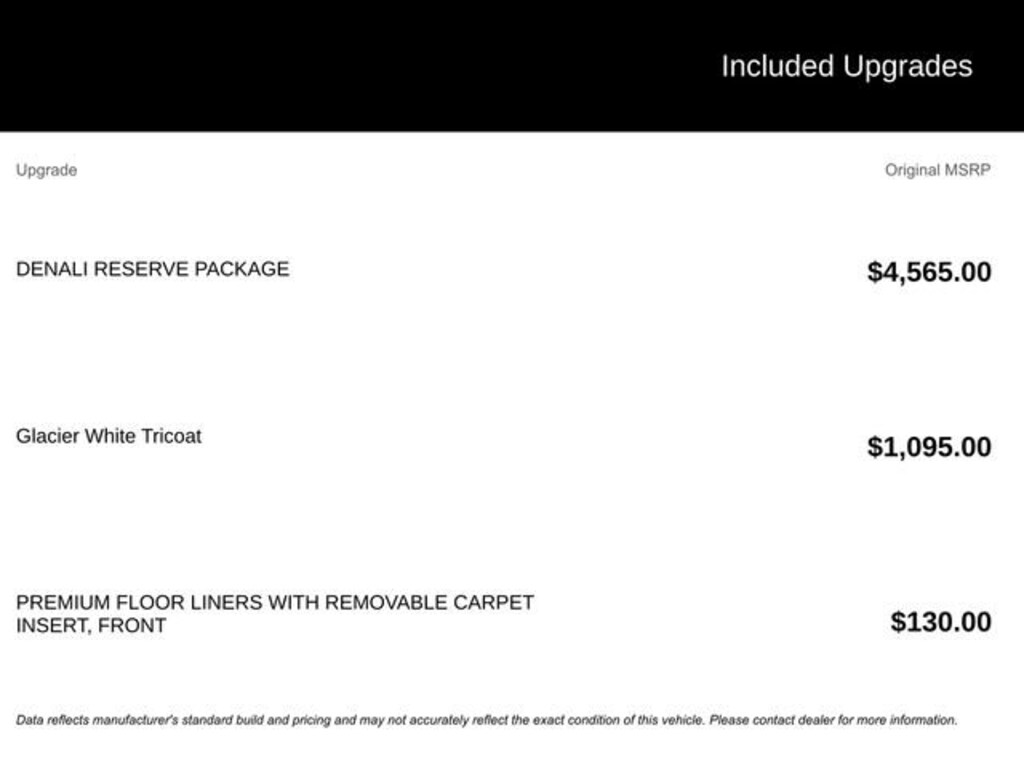 Included Upgrades

| Upgrade | Original MSRP |
|---|---|
| DENALI RESERVE PACKAGE | $4,565.00 |
| Glacier White Tricoat | $1,095.00 |
| PREMIUM FLOOR LINERS WITH REMOVABLE CARPET INSERT, FRONT | $130.00 |

Data reflects manufacturer's standard build and pricing and may not accurately reflect the exact condition of this vehicle. Please contact dealer for more information.